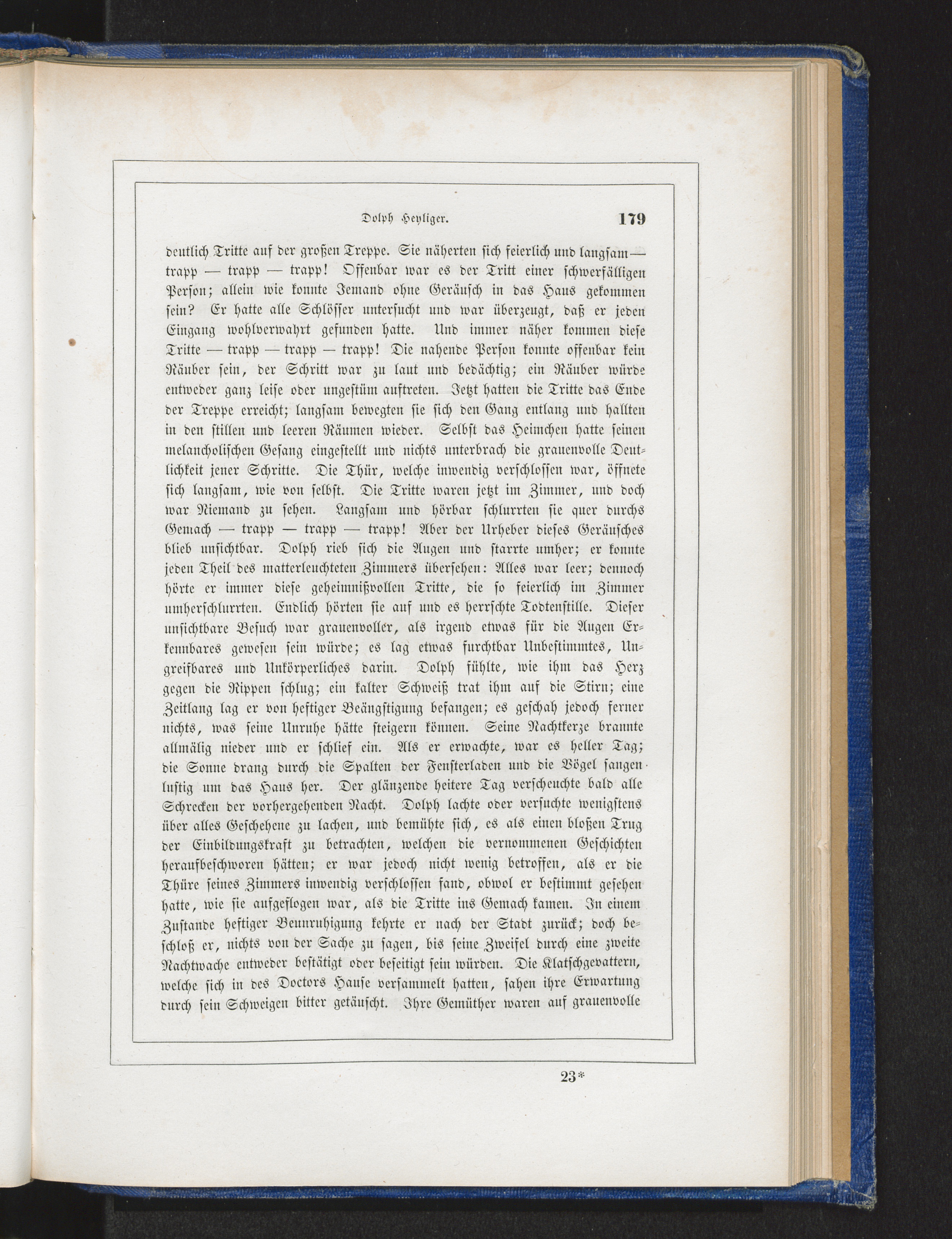 Dolph Heyliger. 179

deutlich Tritte auf der großen Treppe. Sie näherten sich feierlich und langsam — trapp — trapp — trapp! Offenbar war es der Tritt einer schwerfälligen Person; allein wie konnte Jemand ohne Geräusch in das Haus gekommen sein? Er hatte alle Schlösser untersucht und war überzeugt, daß er jeden Eingang wohlverwahrt gefunden hatte. Und immer näher kommen diese Tritte — trapp — trapp — trapp! Die nahende Person konnte offenbar kein Räuber sein, der Schritt war zu laut und bedächtig; ein Räuber würde entweder ganz leise oder ungestüm auftreten. Jetzt hatten die Tritte das Ende der Treppe erreicht; langsam bewegten sie sich den Gang entlang und hallten in den stillen und leeren Räumen wieder. Selbst das Heimchen hatte seinen melancholischen Gesang eingestellt und nichts unterbrach die grauenvolle Deutlichkeit jener Schritte. Die Thür, welche inwendig verschlossen war, öffnete sich langsam, wie von selbst. Die Tritte waren jetzt im Zimmer, und doch war Niemand zu sehen. Langsam und hörbar schlurrten sie quer durchs Gemach — trapp — trapp — trapp! Aber der Urheber dieses Geräusches blieb unsichtbar. Dolph rieb sich die Augen und starrte umher; er konnte jeden Theil des matterleuchteten Zimmers übersehen: Alles war leer; dennoch hörte er immer diese geheimnißvollen Tritte, die so feierlich im Zimmer umherschlurrten. Endlich hörten sie auf und es herrschte Todtenstille. Dieser unsichtbare Besuch war grauenvoller, als irgend etwas für die Augen Erkennbares gewesen sein würde; es lag etwas furchtbar Unbestimmtes, Ungreifbares und Unkörperliches darin. Dolph fühlte, wie ihm das Herz gegen die Rippen schlug; ein kalter Schweiß trat ihm auf die Stirn; eine Zeitlang lag er von heftiger Beängstigung befangen; es geschah jedoch ferner nichts, was seine Unruhe hätte steigern können. Seine Nachtkerze brannte allmälig nieder und er schlief ein. Als er erwachte, war es heller Tag; die Sonne drang durch die Spalten der Fensterladen und die Vögel sangen lustig um das Haus her. Der glänzende heitere Tag verscheuchte bald alle Schrecken der vorhergehenden Nacht. Dolph lachte oder versuchte wenigstens über alles Geschehene zu lachen, und bemühte sich, es als einen bloßen Trug der Einbildungskraft zu betrachten, welchen die vernommenen Geschichten heraufbeschworen hätten; er war jedoch nicht wenig betroffen, als er die Thüre seines Zimmers inwendig verschlossen fand, obwol er bestimmt gesehen hatte, wie sie aufgeflogen war, als die Tritte ins Gemach kamen. In einem Zustande heftiger Beunruhigung kehrte er nach der Stadt zurück; doch beschloß er, nichts von der Sache zu sagen, bis seine Zweifel durch eine zweite Nachtwache entweder bestätigt oder beseitigt sein würden. Die Klatschgevattern, welche sich in des Doctors Hause versammelt hatten, sahen ihre Erwartung durch sein Schweigen bitter getäuscht. Ihre Gemüther waren auf grauenvolle

23*